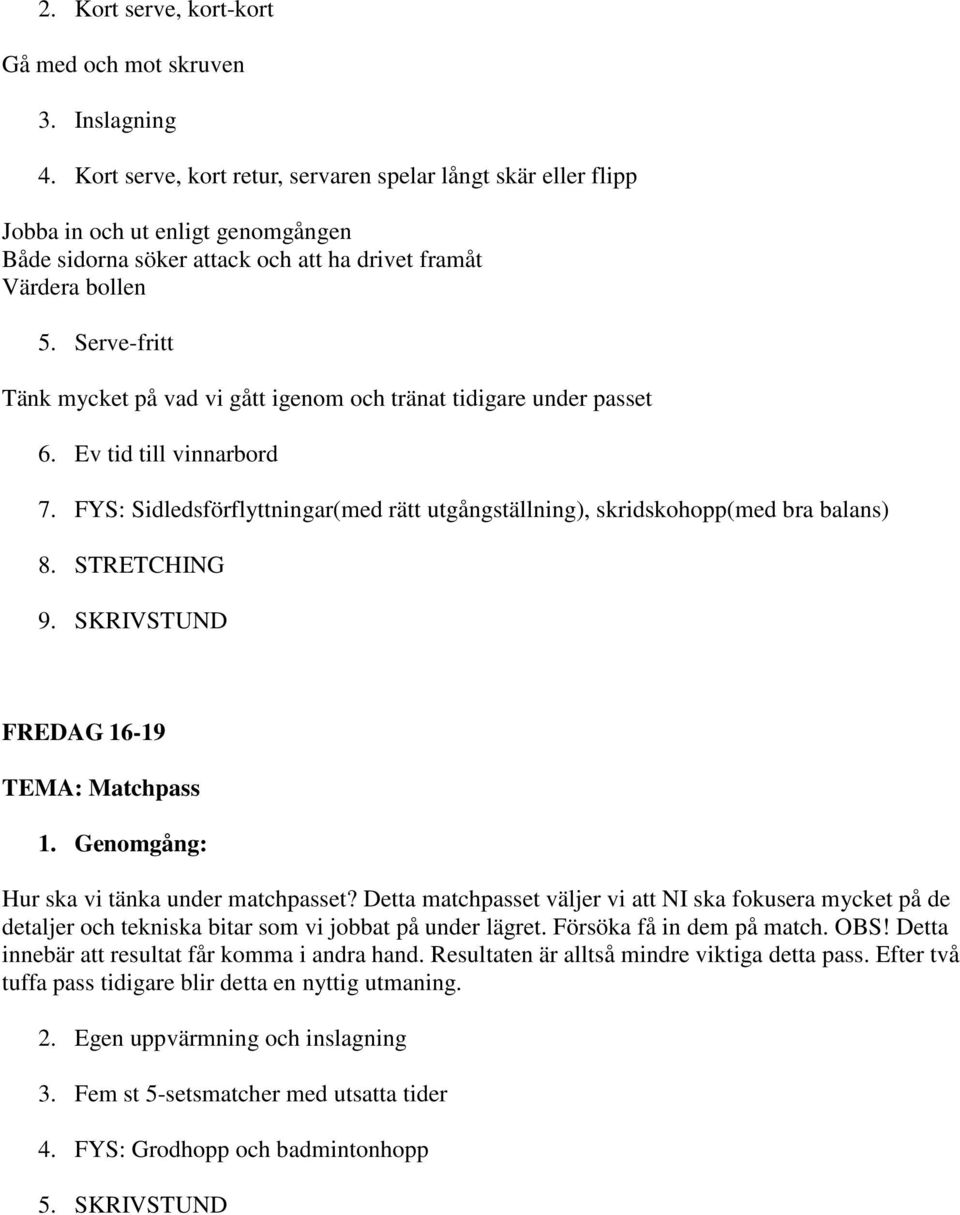 2. Kort serve, kort-kort

Gå med och mot skruven

3. Inslagning

4. Kort serve, kort retur, servaren spelar långt skär eller flipp

Jobba in och ut enligt genomgången
Både sidorna söker attack och att ha drivet framåt
Värdera bollen

5. Serve-fritt

Tänk mycket på vad vi gått igenom och tränat tidigare under passet

6. Ev tid till vinnarbord

7. FYS: Sidledsförflyttningar(med rätt utgångställning), skridskohopp(med bra balans)

8. STRETCHING

9. SKRIVSTUND

FREDAG 16-19

TEMA: Matchpass

1. Genomgång:

Hur ska vi tänka under matchpasset? Detta matchpasset väljer vi att NI ska fokusera mycket på de detaljer och tekniska bitar som vi jobbat på under lägret. Försöka få in dem på match. OBS! Detta innebär att resultat får komma i andra hand. Resultaten är alltså mindre viktiga detta pass. Efter två tuffa pass tidigare blir detta en nyttig utmaning.

2. Egen uppvärmning och inslagning

3. Fem st 5-setsmatcher med utsatta tider

4. FYS: Grodhopp och badmintonhopp

5. SKRIVSTUND